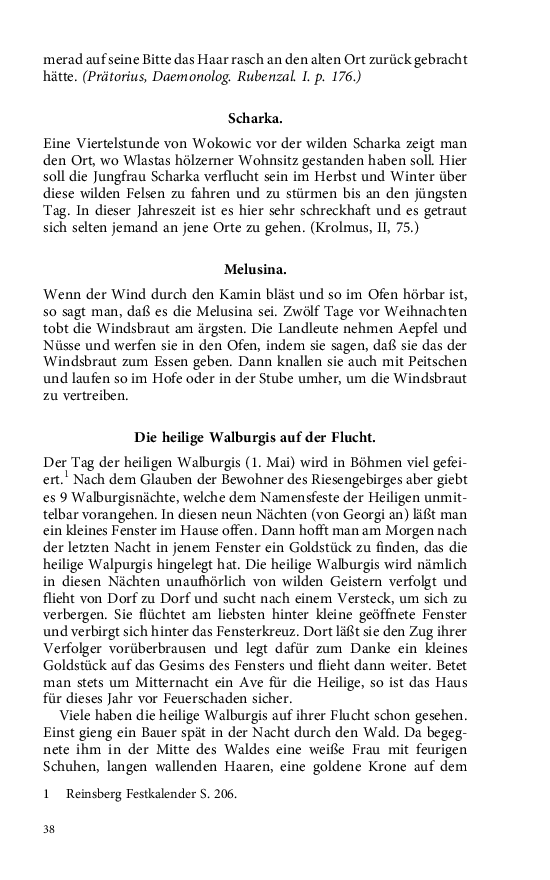 merad auf seine Bitte das Haar rasch an den alten Ort zurück gebracht hätte. (Prätorius, Daemonolog. Rubenzal. I. p. 176.)

Scharka.

Eine Viertelstunde von Wokowic vor der wilden Scharka zeigt man den Ort, wo Wlastas hölzerner Wohnsitz gestanden haben soll. Hier soll die Jungfrau Scharka verflucht sein im Herbst und Winter über diese wilden Felsen zu fahren und zu stürmen bis an den jüngsten Tag. In dieser Jahreszeit ist es hier sehr schreckhaft und es getraut sich selten jemand an jene Orte zu gehen. (Krolmus, II, 75.)

Melusina.

Wenn der Wind durch den Kamin bläst und so im Ofen hörbar ist, so sagt man, daß es die Melusina sei. Zwölf Tage vor Weihnachten tobt die Windsbraut am ärgsten. Die Landleute nehmen Aepfel und Nüsse und werfen sie in den Ofen, indem sie sagen, daß sie das der Windsbraut zum Essen geben. Dann knallen sie auch mit Peitschen und laufen so im Hofe oder in der Stube umher, um die Windsbraut zu vertreiben.

Die heilige Walburgis auf der Flucht.

Der Tag der heiligen Walburgis (1. Mai) wird in Böhmen viel gefeiert.$^1$ Nach dem Glauben der Bewohner des Riesengebirges aber giebt es 9 Walburgisnächte, welche dem Namensfeste der Heiligen unmittelbar vorangehen. In diesen neun Nächten (von Georgi an) läßt man ein kleines Fenster im Hause offen. Dann hofft man am Morgen nach der letzten Nacht in jenem Fenster ein Goldstück zu finden, das die heilige Walpurgis hingelegt hat. Die heilige Walburgis wird nämlich in diesen Nächten unaufhörlich von wilden Geistern verfolgt und flieht von Dorf zu Dorf und sucht nach einem Versteck, um sich zu verbergen. Sie flüchtet am liebsten hinter kleine geöffnete Fenster und verbirgt sich hinter das Fensterkreuz. Dort läßt sie den Zug ihrer Verfolger vorüberbrausen und legt dafür zum Danke ein kleines Goldstück auf das Gesims des Fensters und flieht dann weiter. Betet man stets um Mitternacht ein Ave für die Heilige, so ist das Haus für dieses Jahr vor Feuerschaden sicher.

Viele haben die heilige Walburgis auf ihrer Flucht schon gesehen. Einst gieng ein Bauer spät in der Nacht durch den Wald. Da begegnete ihm in der Mitte des Waldes eine weiße Frau mit feurigen Schuhen, langen wallenden Haaren, eine goldene Krone auf dem

1 Reinsberg Festkalender S. 206.

38